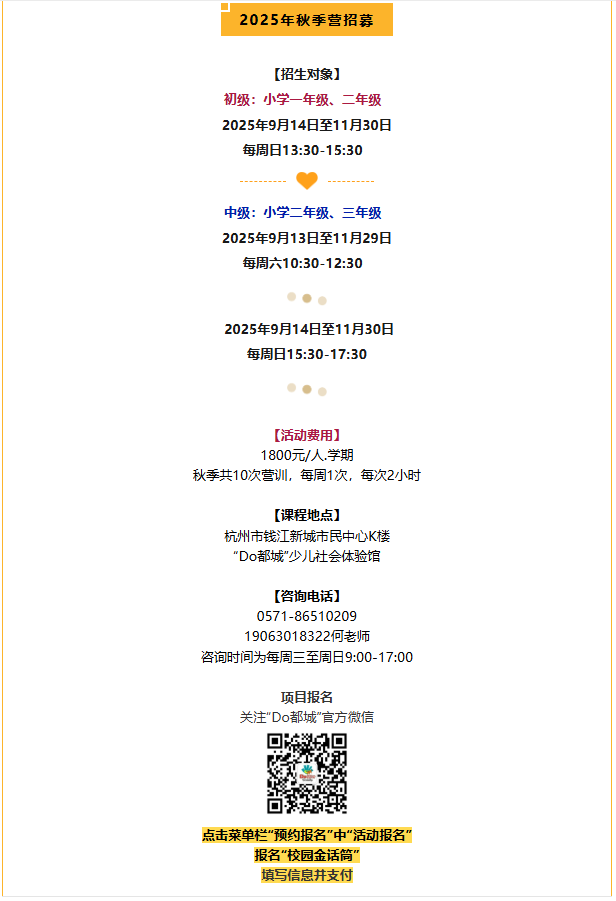 2025年秋季营招募

【招生对象】

初级：小学一年级、二年级

2025年9月14日至11月30日

每周日13:30-15:30

中级：小学二年级、三年级

2025年9月13日至11月29日

每周六10:30-12:30

2025年9月14日至11月30日

每周日15:30-17:30

【活动费用】

1800元/人.学期

秋季共10次营训，每周1次，每次2小时

【课程地点】

杭州市钱江新城市民中心K楼

“Do都城”少儿社会体验馆

【咨询电话】

0571-86510209

19063018322何老师

咨询时间为每周三至周日9:00-17:00

项目报名

关注“Do都城”官方微信

点击菜单栏“预约报名”中“活动报名”

报名“校园金话筒”

填写信息并支付